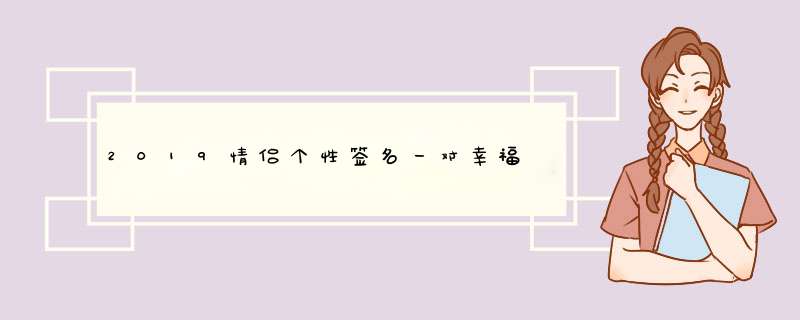 2019情侣个性签名一对幸福